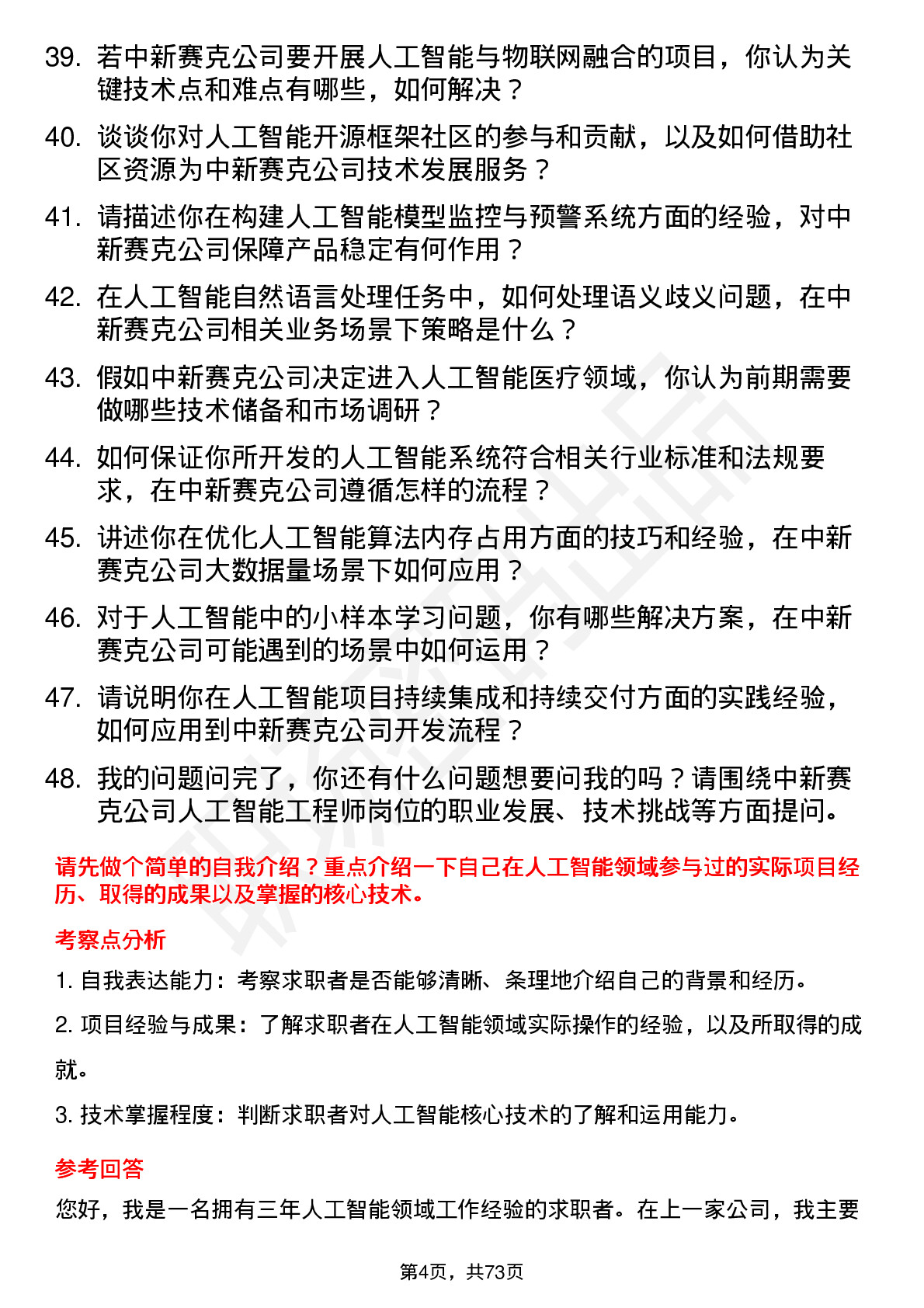 39. 若中新赛克公司要开展人工智能与物联网融合的项目，你认为关键技术点和难点有哪些，如何解决？

40. 谈谈你对人工智能开源框架社区的参与和贡献，以及如何借助社区资源为中新赛克公司技术发展服务？

41. 请描述你在构建人工智能模型监控与预警系统方面的经验，对中新赛克公司保障产品稳定有何作用？

42. 在人工智能自然语言处理任务中，如何处理语义歧义问题，在中新赛克公司相关业务场景下策略是什么？

43. 假如中新赛克公司决定进入人工智能医疗领域，你认为前期需要做哪些技术储备和市场调研？

44. 如何保证你所开发的人工智能系统符合相关行业标准和法规要求，在中新赛克公司遵循怎样的流程？

45. 讲述你在优化人工智能算法内存占用方面的技巧和经验，在中新赛克公司大数据量场景下如何应用？

46. 对于人工智能中的小样本学习问题，你有哪些解决方案，在中新赛克公司可能遇到的场景中如何运用？

47. 请说明你在人工智能项目持续集成和持续交付方面的实践经验，如何应用到中新赛克公司开发流程？

48. 我的问题问完了，你还有什么问题想要问我的吗？请围绕中新赛克公司人工智能工程师岗位的职业发展、技术挑战等方面提问。

请先做个简单的自我介绍？重点介绍一下自己在人工智能领域参与过的实际项目经历、取得的成果以及掌握的核心技术。

考察点分析

1. 自我表达能力：考察求职者是否能够清晰、条理地介绍自己的背景和经历。

2. 项目经验与成果：了解求职者在人工智能领域实际操作的经验，以及所取得的成就。

3. 技术掌握程度：判断求职者对人工智能核心技术的了解和运用能力。

参考回答

您好，我是一名拥有三年人工智能领域工作经验的求职者。在上一家公司，我主要

第4页，共73页